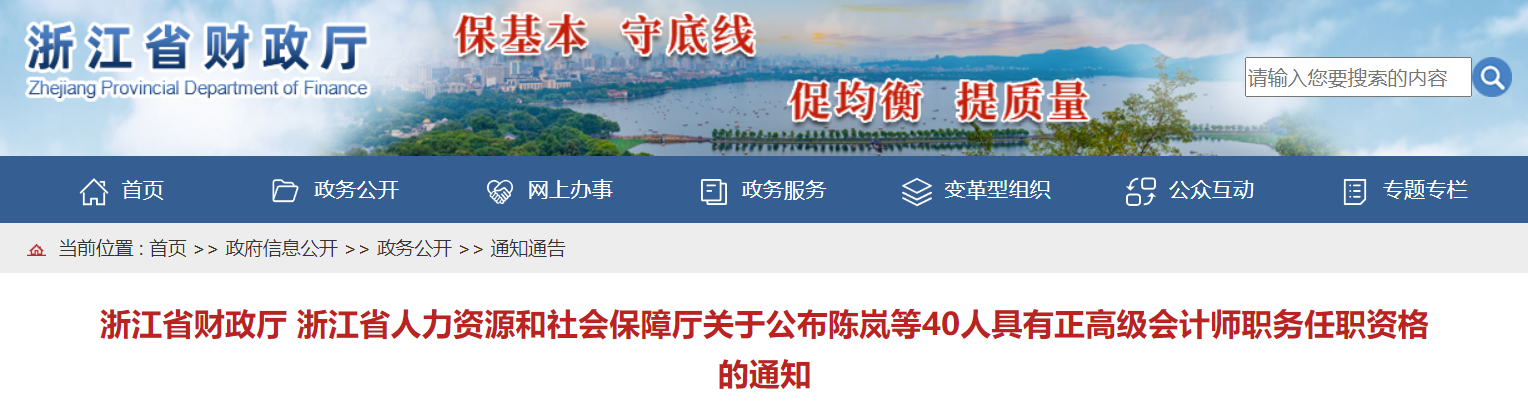 浙江省财政厅
Zhejiang Provincial Department of Finance

保基本 守底线
促均衡 提质量

请输入您要搜索的内容

首页 政务公开 网上办事 政务服务 变革型组织 公众互动 专题专栏

当前位置 : 首页 >> 政府信息公开 >> 政务公开 >> 通知通告

浙江省财政厅 浙江省人力资源和社会保障厅关于公布陈岚等40人具有正高级会计师职务任职资格的通知